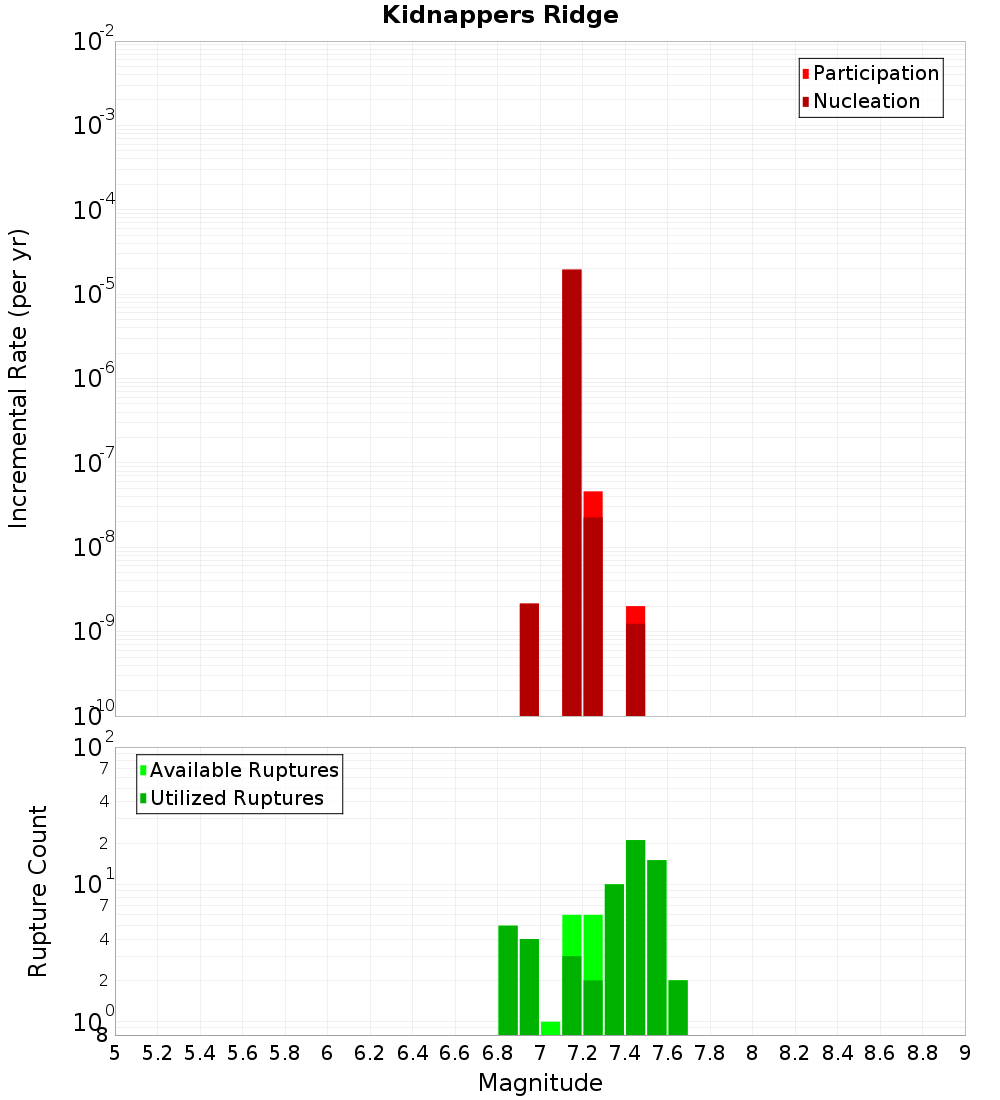 Kidnappers Ridge

Participation
Nucleation

Incremental Rate (per yr)

$10^{-2}$
$10^{-3}$
$10^{-4}$
$10^{-5}$
$10^{-6}$
$10^{-7}$
$10^{-8}$
$10^{-9}$
$10^{-10}$

Available Ruptures
Utilized Ruptures

Rupture Count

$10^{2}$
7
4
2
$10^{1}$
7
4
2
$10^{0}$
8

5 5.2 5.4 5.6 5.8 6 6.2 6.4 6.6 6.8 7 7.2 7.4 7.6 7.8 8 8.2 8.4 8.6 8.8 9

Magnitude